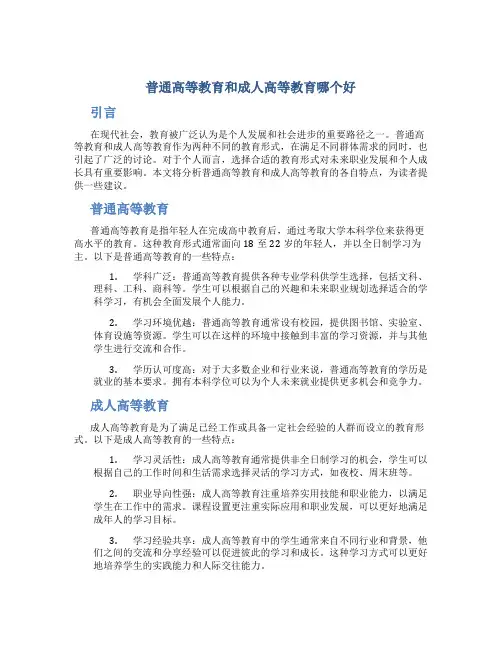 普通高等教育和成人高等教育哪个好

引言

在现代社会，教育被广泛认为是个人发展和社会进步的重要路径之一。普通高等教育和成人高等教育作为两种不同的教育形式，在满足不同群体需求的同时，也引起了广泛的讨论。对于个人而言，选择合适的教育形式对未来职业发展和个人成长具有重要影响。本文将分析普通高等教育和成人高等教育的各自特点，为读者提供一些建议。

普通高等教育

普通高等教育是指年轻人在完成高中教育后，通过考取大学本科学位来获得更高水平的教育。这种教育形式通常面向 18 至 22 岁的年轻人，并以全日制学习为主。以下是普通高等教育的一些特点：

1. 学科广泛：普通高等教育提供各种专业学科供学生选择，包括文科、理科、工科、商科等。学生可以根据自己的兴趣和未来职业规划选择适合的学科学习，有机会全面发展个人能力。

2. 学习环境优越：普通高等教育通常设有校园，提供图书馆、实验室、体育设施等资源。学生可以在这样的环境中接触到丰富的学习资源，并与其他学生进行交流和合作。

3. 学历认可度高：对于大多数企业和行业来说，普通高等教育的学历是就业的基本要求。拥有本科学位可以为个人未来就业提供更多机会和竞争力。

成人高等教育

成人高等教育是为了满足已经工作或具备一定社会经验的人群而设立的教育形式。以下是成人高等教育的一些特点：

1. 学习灵活性：成人高等教育通常提供非全日制学习的机会，学生可以根据自己的工作时间和生活需求选择灵活的学习方式，如夜校、周末班等。

2. 职业导向性强：成人高等教育注重培养实用技能和职业能力，以满足学生在工作中的需求。课程设置更注重实际应用和职业发展，可以更好地满足成年人的学习目标。

3. 学习经验共享：成人高等教育中的学生通常来自不同行业和背景，他们之间的交流和分享经验可以促进彼此的学习和成长。这种学习方式可以更好地培养学生的实践能力和人际交往能力。